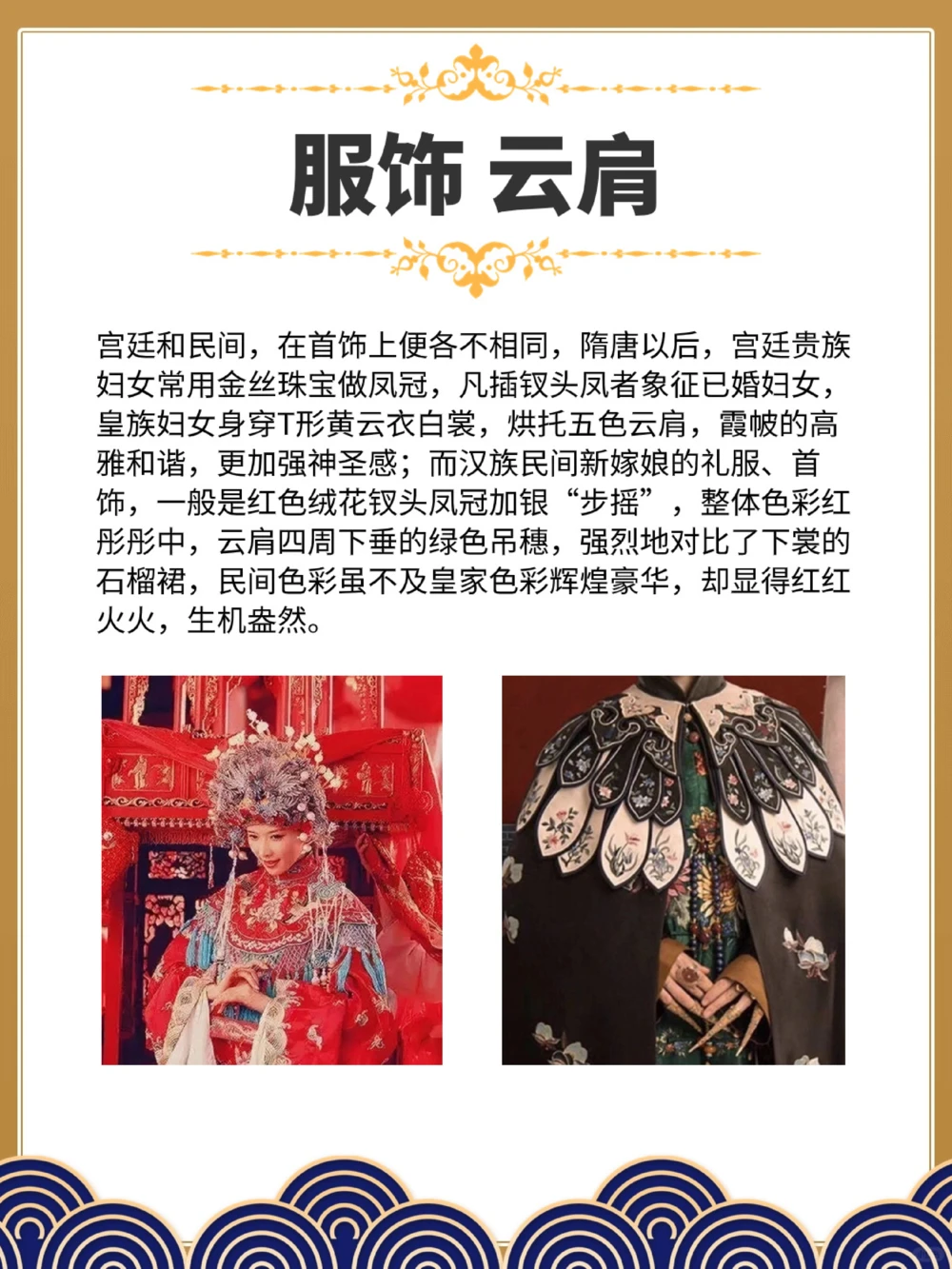 服饰 云肩

宫廷和民间，在首饰上便各不相同，隋唐以后，宫廷贵族妇女常用金丝珠宝做凤冠，凡插钗头凤者象征已婚妇女，皇族妇女身穿T形黄云衣白裳，烘托五色云肩，霞帔的高雅和谐，更加强神圣感；而汉族民间新嫁娘的礼服、首饰，一般是红色绒花钗头凤冠加银“步摇”，整体色彩红彤彤中，云肩四周下垂的绿色吊穗，强烈地对比了下裳的石榴裙，民间色彩虽不及皇家色彩辉煌豪华，却显得红红火火，生机盎然。